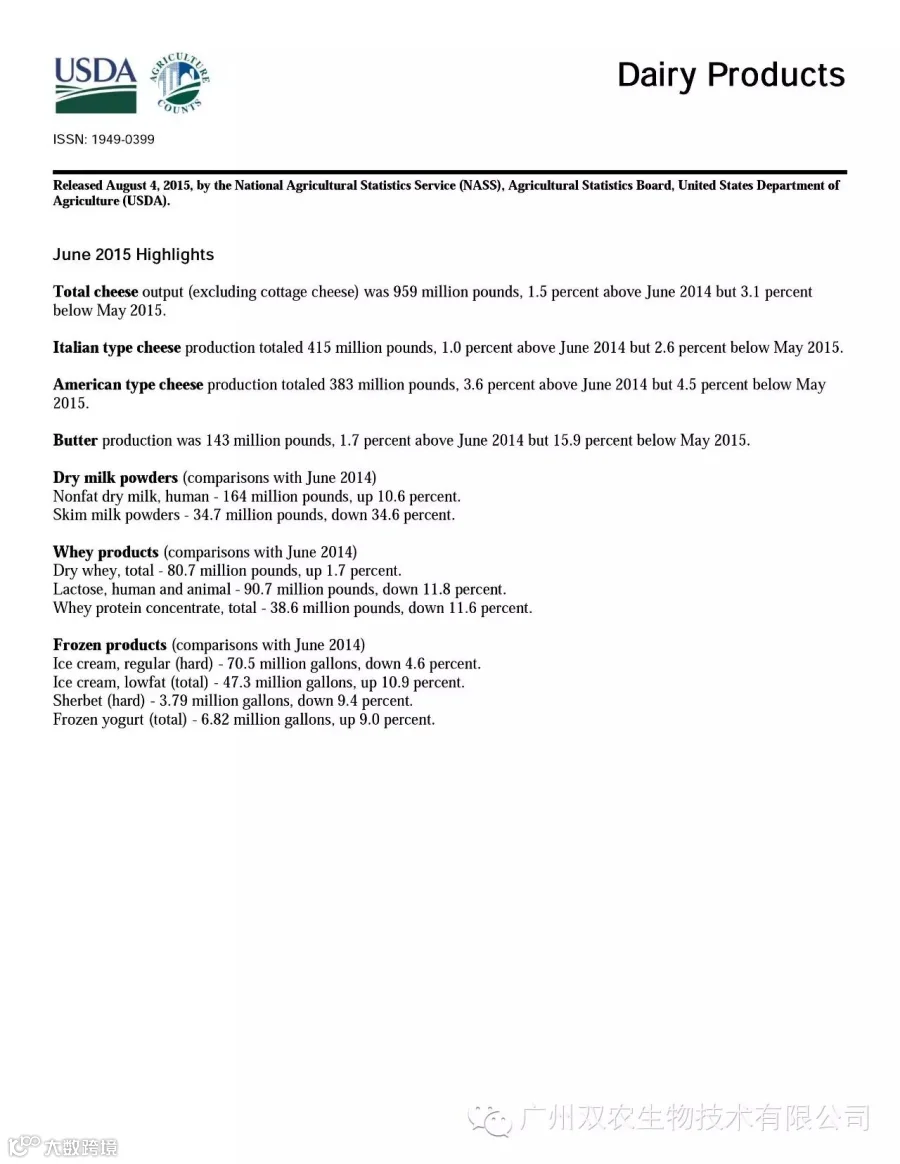 USDA

AGRICULTURE COUNTS

Dairy Products

ISSN: 1949-0399

Released August 4, 2015, by the National Agricultural Statistics Service (NASS), Agricultural Statistics Board, United States Department of Agriculture (USDA).

June 2015 Highlights

Total cheese output (excluding cottage cheese) was 959 million pounds, 1.5 percent above June 2014 but 3.1 percent below May 2015.

Italian type cheese production totaled 415 million pounds, 1.0 percent above June 2014 but 2.6 percent below May 2015.

American type cheese production totaled 383 million pounds, 3.6 percent above June 2014 but 4.5 percent below May 2015.

Butter production was 143 million pounds, 1.7 percent above June 2014 but 15.9 percent below May 2015.

Dry milk powders (comparisons with June 2014)
Nonfat dry milk, human - 164 million pounds, up 10.6 percent.
Skim milk powders - 34.7 million pounds, down 34.6 percent.

Whey products (comparisons with June 2014)
Dry whey, total - 80.7 million pounds, up 1.7 percent.
Lactose, human and animal - 90.7 million pounds, down 11.8 percent.
Whey protein concentrate, total - 38.6 million pounds, down 11.6 percent.

Frozen products (comparisons with June 2014)
Ice cream, regular (hard) - 70.5 million gallons, down 4.6 percent.
Ice cream, lowfat (total) - 47.3 million gallons, up 10.9 percent.
Sherbet (hard) - 3.79 million gallons, down 9.4 percent.
Frozen yogurt (total) - 6.82 million gallons, up 9.0 percent.

广州双农生物技术有限公司

大数跨境